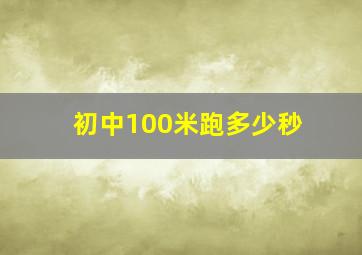 初中100米跑多少秒